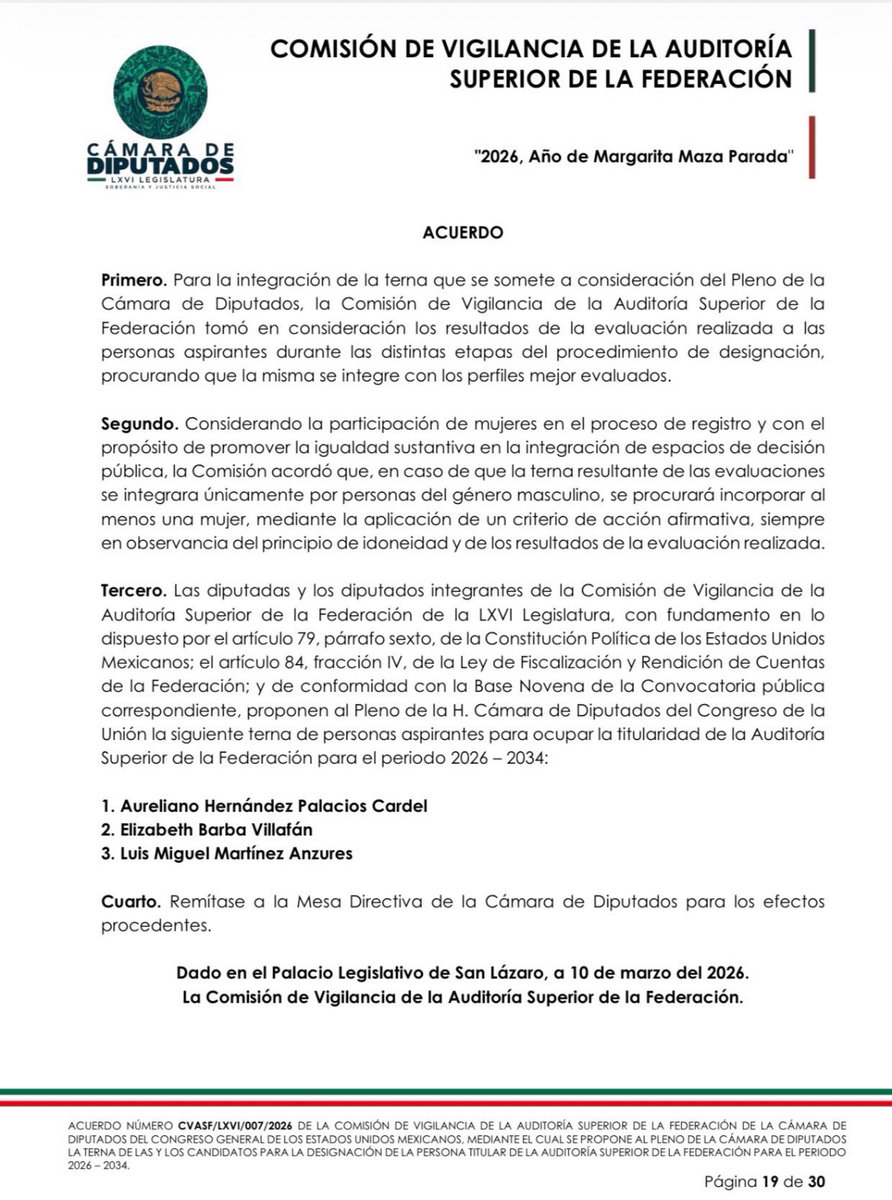 CÁMARA DE DIPUTADOS
LXVI LEGISLATURA
SOBERANÍA Y JUSTICIA SOCIAL

COMISIÓN DE VIGILANCIA DE LA AUDITORÍA SUPERIOR DE LA FEDERACIÓN

"2026, Año de Margarita Maza Parada"

ACUERDO

Primero. Para la integración de la terna que se somete a consideración del Pleno de la Cámara de Diputados, la Comisión de Vigilancia de la Auditoría Superior de la Federación tomó en consideración los resultados de la evaluación realizada a las personas aspirantes durante las distintas etapas del procedimiento de designación, procurando que la misma se integre con los perfiles mejor evaluados.

Segundo. Considerando la participación de mujeres en el proceso de registro y con el propósito de promover la igualdad sustantiva en la integración de espacios de decisión pública, la Comisión acordó que, en caso de que la terna resultante de las evaluaciones se integrara únicamente por personas del género masculino, se procurará incorporar al menos una mujer, mediante la aplicación de un criterio de acción afirmativa, siempre en observancia del principio de idoneidad y de los resultados de la evaluación realizada.

Tercero. Las diputadas y los diputados integrantes de la Comisión de Vigilancia de la Auditoría Superior de la Federación de la LXVI Legislatura, con fundamento en lo dispuesto por el artículo 79, párrafo sexto, de la Constitución Política de los Estados Unidos Mexicanos; el artículo 84, fracción IV, de la Ley de Fiscalización y Rendición de Cuentas de la Federación; y de conformidad con la Base Novena de la Convocatoria pública correspondiente, proponen al Pleno de la H. Cámara de Diputados del Congreso de la Unión la siguiente terna de personas aspirantes para ocupar la titularidad de la Auditoría Superior de la Federación para el periodo 2026 – 2034:

1. Aureliano Hernández Palacios Cardel
2. Elizabeth Barba Villafán
3. Luis Miguel Martínez Anzures

Cuarto. Remítase a la Mesa Directiva de la Cámara de Diputados para los efectos procedentes.

Dado en el Palacio Legislativo de San Lázaro, a 10 de marzo del 2026.
La Comisión de Vigilancia de la Auditoría Superior de la Federación.

ACUERDO NÚMERO CVASF/LXVI/007/2026 DE LA COMISIÓN DE VIGILANCIA DE LA AUDITORÍA SUPERIOR DE LA FEDERACIÓN DE LA CÁMARA DE DIPUTADOS DEL CONGRESO GENERAL DE LOS ESTADOS UNIDOS MEXICANOS, MEDIANTE EL CUAL SE PROPONE AL PLENO DE LA CÁMARA DE DIPUTADOS LA TERNA DE LAS Y LOS CANDIDATOS PARA LA DESIGNACIÓN DE LA PERSONA TITULAR DE LA AUDITORÍA SUPERIOR DE LA FEDERACIÓN PARA EL PERIODO 2026 – 2034.

Página 19 de 30